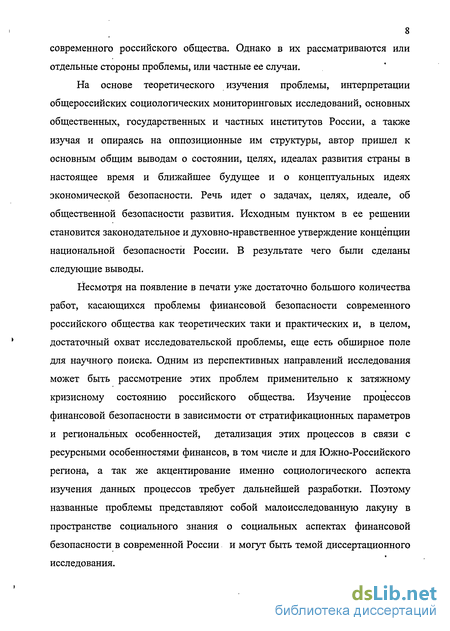 8

современного российского общества. Однако в их рассматриваются или отдельные стороны проблемы, или частные ее случаи.

На основе теоретического изучения проблемы, интерпретации общероссийских социологических мониторинговых исследований, основных общественных, государственных и частных институтов России, а также изучая и опираясь на оппозиционные им структуры, автор пришел к основным общим выводам о состоянии, целях, идеалах развития страны в настоящее время и ближайшее будущее и о концептуальных идеях экономической безопасности. Речь идет о задачах, целях, идеале, об общественной безопасности развития. Исходным пунктом в ее решении становится законодательное и духовно-нравственное утверждение концепции национальной безопасности России. В результате чего были сделаны следующие выводы.

Несмотря на появление в печати уже достаточно большого количества работ, касающихся проблемы финансовой безопасности современного российского общества как теоретических таки и практических и, в целом, достаточный охват исследовательской проблемы, еще есть обширное поле для научного поиска. Одним из перспективных направлений исследования может быть рассмотрение этих проблем применительно к затяжному кризисному состоянию российского общества. Изучение процессов финансовой безопасности в зависимости от стратификационных параметров и региональных особенностей, детализация этих процессов в связи с ресурсными особенностями финансов, в том числе и для Южно-Российского региона, а так же акцентирование именно социологического аспекта изучения данных процессов требует дальнейшей разработки. Поэтому названные проблемы представляют собой малоисследованную лакуну в пространстве социального знания о социальных аспектах финансовой безопасности в современной России и могут быть темой диссертационного исследования.

dsLib.net
библиотека диссертаций